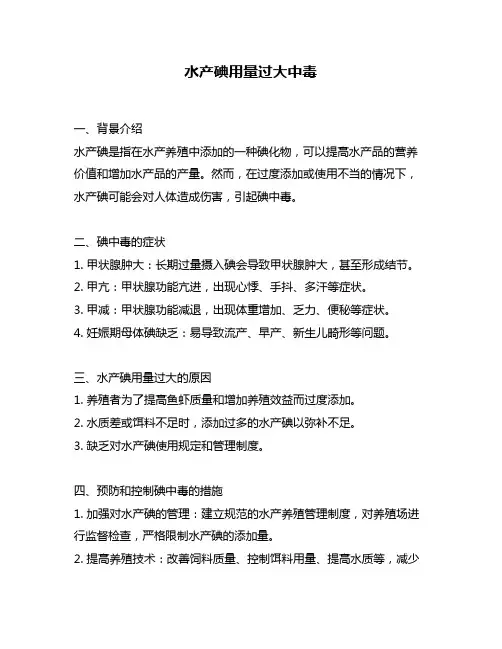 水产碘用量过大中毒

一、背景介绍
水产碘是指在水产养殖中添加的一种碘化物，可以提高水产品的营养价值和增加水产品的产量。然而，在过度添加或使用不当的情况下，水产碘可能会对人体造成伤害，引起碘中毒。

二、碘中毒的症状
1. 甲状腺肿大：长期过量摄入碘会导致甲状腺肿大，甚至形成结节。
2. 甲亢：甲状腺功能亢进，出现心悸、手抖、多汗等症状。
3. 甲减：甲状腺功能减退，出现体重增加、乏力、便秘等症状。
4. 妊娠期母体碘缺乏：易导致流产、早产、新生儿畸形等问题。

三、水产碘用量过大的原因
1. 养殖者为了提高鱼虾质量和增加养殖效益而过度添加。
2. 水质差或饵料不足时，添加过多的水产碘以弥补不足。
3. 缺乏对水产碘使用规定和管理制度。

四、预防和控制碘中毒的措施
1. 加强对水产碘的管理：建立规范的水产养殖管理制度，对养殖场进行监督检查，严格限制水产碘的添加量。
2. 提高养殖技术：改善饲料质量、控制饵料用量、提高水质等，减少